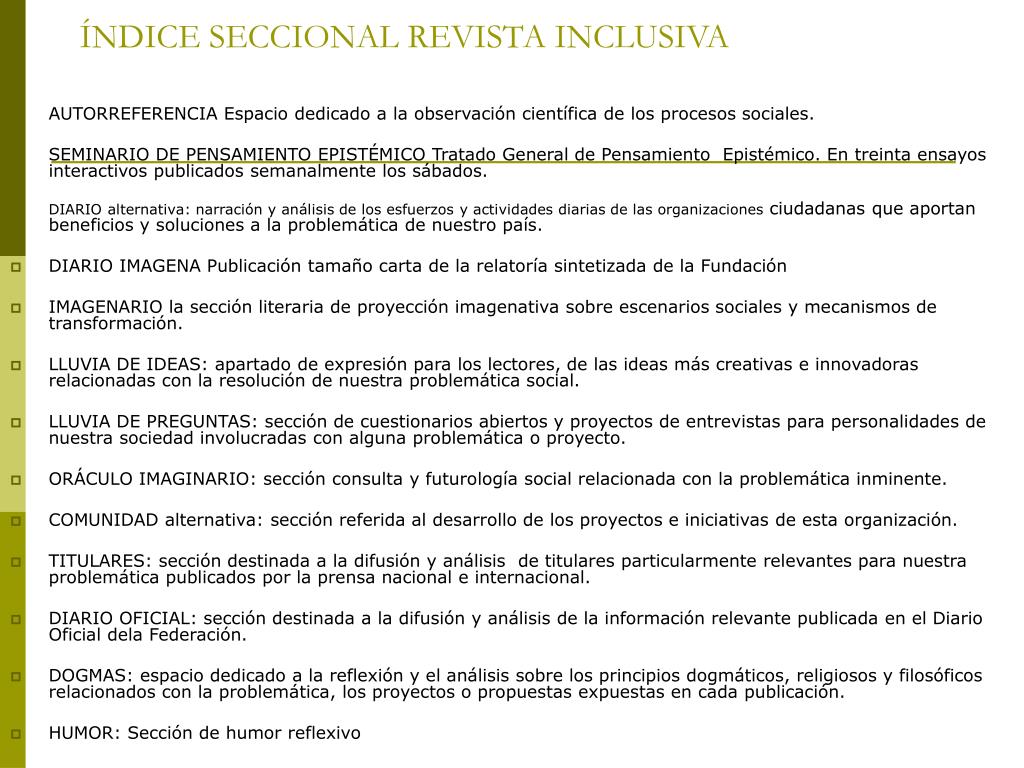 ÍNDICE SECCIONAL REVISTA INCLUSIVA

AUTORREFERENCIA Espacio dedicado a la observación científica de los procesos sociales.

SEMINARIO DE PENSAMIENTO EPISTÉMICO Tratado General de Pensamiento Epistémico. En treinta ensayos interactivos publicados semanalmente los sábados.

DIARIO alternativa: narración y análisis de los esfuerzos y actividades diarias de las organizaciones ciudadanas que aportan beneficios y soluciones a la problemática de nuestro país.

DIARIO IMAGENA Publicación tamaño carta de la relatoría sintetizada de la Fundación

IMAGENARIO la sección literaria de proyección imagenativa sobre escenarios sociales y mecanismos de transformación.

LLUVIA DE IDEAS: apartado de expresión para los lectores, de las ideas más creativas e innovadoras relacionadas con la resolución de nuestra problemática social.

LLUVIA DE PREGUNTAS: sección de cuestionarios abiertos y proyectos de entrevistas para personalidades de nuestra sociedad involucradas con alguna problemática o proyecto.

ORÁCULO IMAGINARIO: sección consulta y futurología social relacionada con la problemática inminente.

COMUNIDAD alternativa: sección referida al desarrollo de los proyectos e iniciativas de esta organización.

TITULARES: sección destinada a la difusión y análisis de titulares particularmente relevantes para nuestra problemática publicados por la prensa nacional e internacional.

DIARIO OFICIAL: sección destinada a la difusión y análisis de la información relevante publicada en el Diario Oficial dela Federación.

DOGMAS: espacio dedicado a la reflexión y el análisis sobre los principios dogmáticos, religiosos y filosóficos relacionados con la problemática, los proyectos o propuestas expuestas en cada publicación.

HUMOR: Sección de humor reflexivo